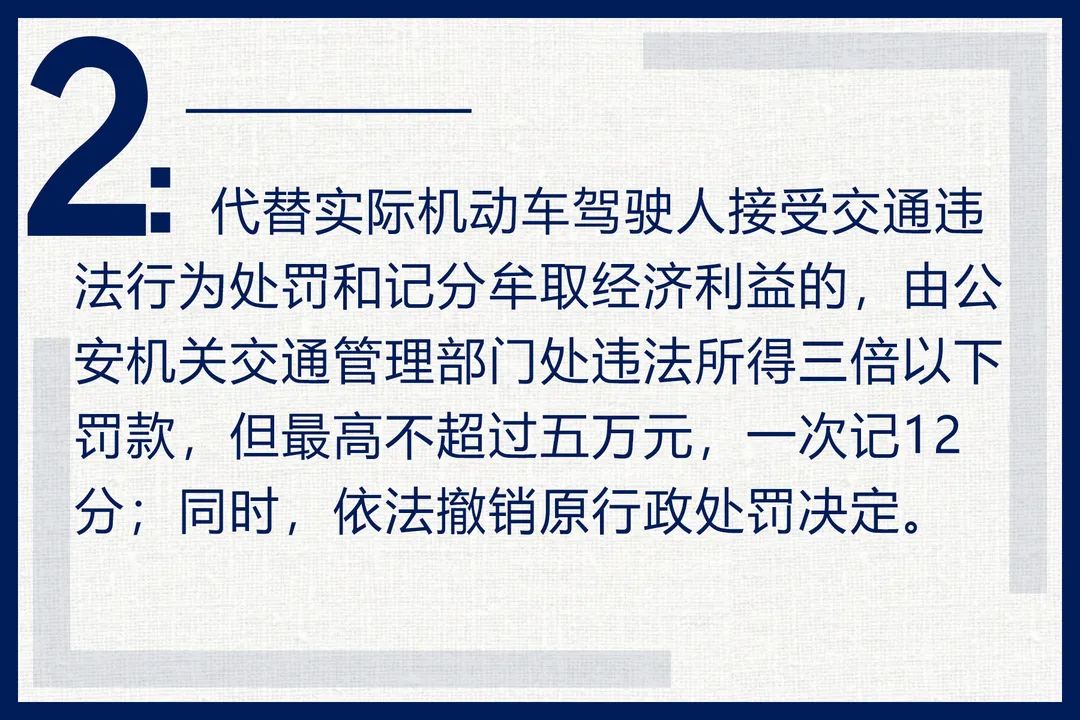 2:

代替实际机动车驾驶人接受交通违法行为处罚和记分牟取经济利益的，由公安机关交通管理部门处违法所得三倍以下罚款，但最高不超过五万元，一次记12分；同时，依法撤销原行政处罚决定。